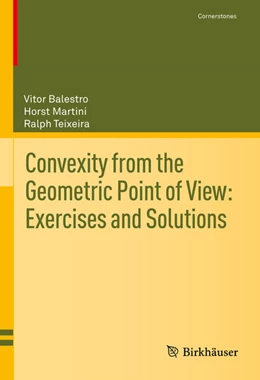 Cornerstones

Vitor Balestro
Horst Martini
Ralph Teixeira

Convexity from the Geometric Point of View: Exercises and Solutions

Birkhäuser